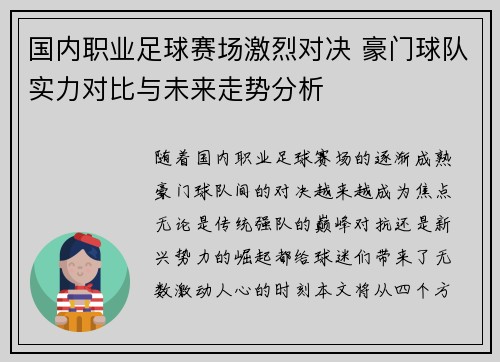 国内职业足球赛场激烈对决 豪门球队实力对比与未来走势分析

随着国内职业足球赛场的逐渐成熟豪门球队间的对决越来越成为焦点无论是传统强队的巅峰对抗还是新兴势力的崛起都给球迷们带来了无数激动人心的时刻本文将从四个方